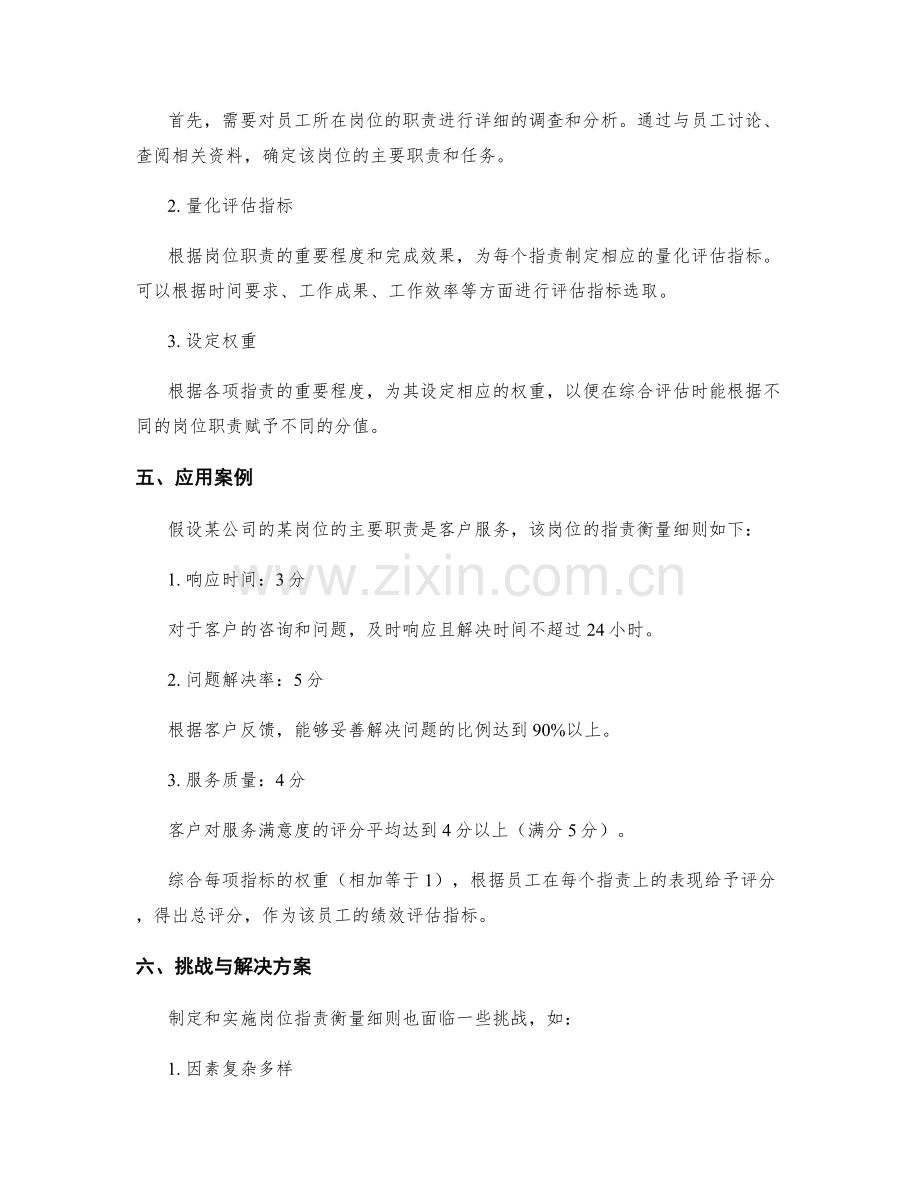 首先，需要对员工所在岗位的职责进行详细的调查和分析。通过与员工讨论、查阅相关资料，确定该岗位的主要职责和任务。

2. 量化评估指标

根据岗位职责的重要程度和完成效果，为每个指责制定相应的量化评估指标。可以根据时间要求、工作成果、工作效率等方面进行评估指标选取。

3. 设定权重

根据各项指责的重要程度，为其设定相应的权重，以便在综合评估时能根据不同的岗位职责赋予不同的分值。

五、应用案例

假设某公司的某岗位的主要职责是客户服务，该岗位的指责衡量细则如下：

1. 响应时间：3 分

对于客户的咨询和问题，及时响应且解决时间不超过 24 小时。

2. 问题解决率：5 分

根据客户反馈，能够妥善解决问题的比例达到 90%以上。

3. 服务质量：4 分

客户对服务满意度的评分平均达到 4 分以上（满分 5 分）。

综合每项指标的权重（相加等于 1），根据员工在每个指责上的表现给予评分，得出总评分，作为该员工的绩效评估指标。

六、挑战与解决方案

制定和实施岗位指责衡量细则也面临一些挑战，如：

1. 因素复杂多样

www.zixin.com.cn